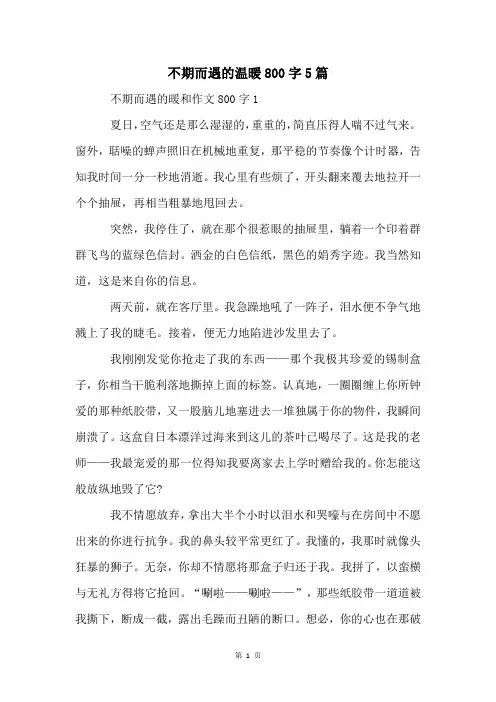 不期而遇的温暖800字5篇

不期而遇的暖和作文800字1

夏日，空气还是那么湿湿的，重重的，简直压得人喘不过气来。窗外，聒噪的蝉声照旧在机械地重复，那平稳的节奏像个计时器，告知我时间一分一秒地消逝。我心里有些烦了，开头翻来覆去地拉开一个个抽屉，再相当粗暴地甩回去。

突然，我停住了，就在那个很惹眼的抽屉里，躺着一个印着群群飞鸟的蓝绿色信封。洒金的白色信纸，黑色的娟秀字迹。我当然知道，这是来自你的信息。

两天前，就在客厅里。我急躁地吼了一阵子，泪水便不争气地溅上了我的睫毛。接着，便无力地陷进沙发里去了。

我刚刚发觉你抢走了我的东西——那个我极其珍爱的锡制盒子，你相当干脆利落地撕掉上面的标签。认真地，一圈圈缠上你所钟爱的那种纸胶带，又一股脑儿地塞进去一堆独属于你的物件，我瞬间崩溃了。这盒自日本漂洋过海来到这儿的茶叶已喝尽了。这是我的老师——我最宠爱的那一位得知我要离家去上学时赠给我的。你怎能这般放纵地毁了它？

我不情愿放弃，拿出大半个小时以泪水和哭嚎与在房间中不愿出来的你进行抗争。我的鼻头较平常更红了。我懂的，我那时就像头狂暴的狮子。无奈，你却不情愿将那盒子归还于我。我拼了，以蛮横与无礼方得将它抢回。“唰啦——唰啦——”，那些纸胶带一道道被我撕下，断成一截，露出毛躁而丑陋的断口。想必，你的心也在那破

第 1 页